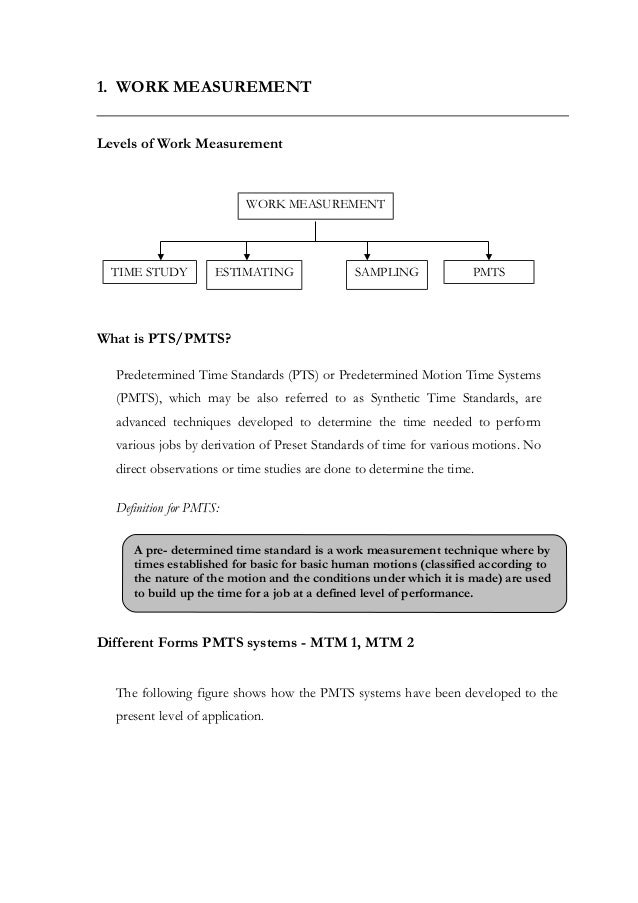 1. WORK MEASUREMENT

Levels of Work Measurement

WORK MEASUREMENT

TIME STUDY

ESTIMATING

SAMPLING

PMTS

What is PTS/PMTS?

Predetermined Time Standards (PTS) or Predetermined Motion Time Systems (PMTS), which may be also referred to as Synthetic Time Standards, are advanced techniques developed to determine the time needed to perform various jobs by derivation of Preset Standards of time for various motions. No direct observations or time studies are done to determine the time.

Definition for PMTS:

A pre- determined time standard is a work measurement technique where by times established for basic for basic human motions (classified according to the nature of the motion and the conditions under which it is made) are used to build up the time for a job at a defined level of performance.

Different Forms PMTS systems - MTM 1, MTM 2

The following figure shows how the PMTS systems have been developed to the present level of application.